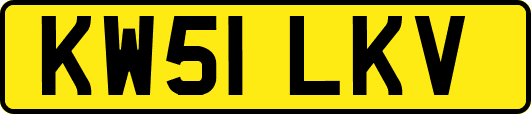 KW51 LKV